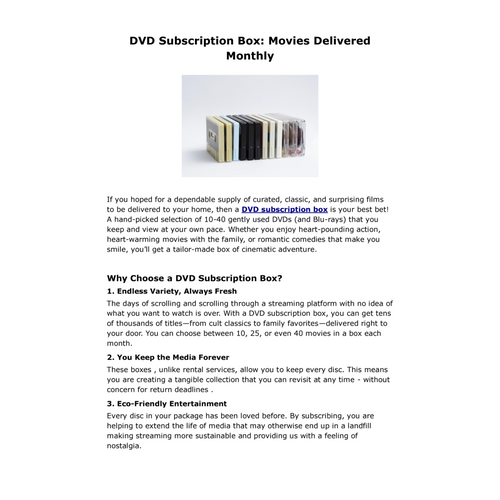 DVD Subscription Box: Movies Delivered Monthly

If you hoped for a dependable supply of curated, classic, and surprising films to be delivered to your home, then a DVD subscription box is your best bet! A hand-picked selection of 10-40 gently used DVDs (and Blu-rays) that you keep and view at your own pace. Whether you enjoy heart-pounding action, heart-warming movies with the family, or romantic comedies that make you smile, you'll get a tailor-made box of cinematic adventure.

Why Choose a DVD Subscription Box?

1. Endless Variety, Always Fresh

The days of scrolling and scrolling through a streaming platform with no idea of what you want to watch is over. With a DVD subscription box, you can get tens of thousands of titles—from cult classics to family favorites—delivered right to your door. You can choose between 10, 25, or even 40 movies in a box each month.

2. You Keep the Media Forever

These boxes , unlike rental services, allow you to keep every disc. This means you are creating a tangible collection that you can revisit at any time - without concern for return deadlines .

3. Eco-Friendly Entertainment

Every disc in your package has been loved before. By subscribing, you are helping to extend the life of media that may otherwise end up in a landfill making streaming more sustainable and providing us with a feeling of nostalgia.